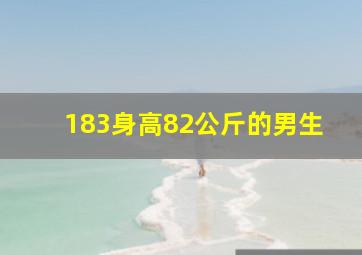 183身高82公斤的男生